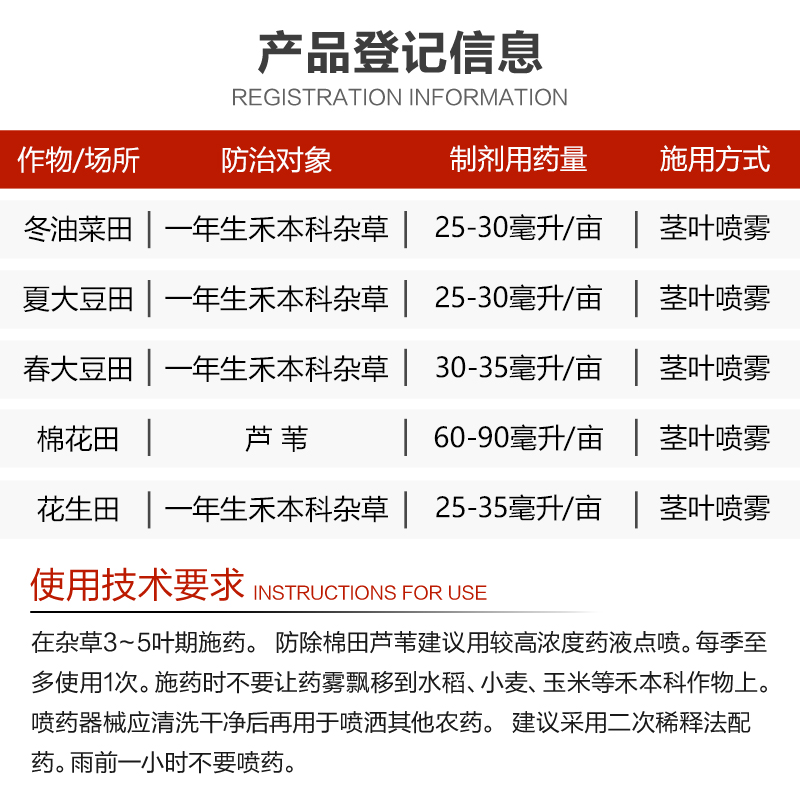 产品登记信息

REGISTRATION INFORMATION

| 作物/场所 | 防治对象 | 制剂用药量 | 施用方式 |
|---|---|---|---|
| 冬油菜田 | 一年生禾本科杂草 | 25-30毫升/亩 | 茎叶喷雾 |
| 夏大豆田 | 一年生禾本科杂草 | 25-30毫升/亩 | 茎叶喷雾 |
| 春大豆田 | 一年生禾本科杂草 | 30-35毫升/亩 | 茎叶喷雾 |
| 棉花田 | 芦 苇 | 60-90毫升/亩 | 茎叶喷雾 |
| 花生田 | 一年生禾本科杂草 | 25-35毫升/亩 | 茎叶喷雾 |

使用技术要求 INSTRUCTIONS FOR USE

在杂草3~5叶期施药。 防除棉田芦苇建议用较高浓度药液点喷。每季至多使用1次。施药时不要让药雾飘移到水稻、小麦、玉米等禾本科作物上。喷药器械应清洗干净后再用于喷洒其他农药。 建议采用二次稀释法配药。雨前一小时不要喷药。